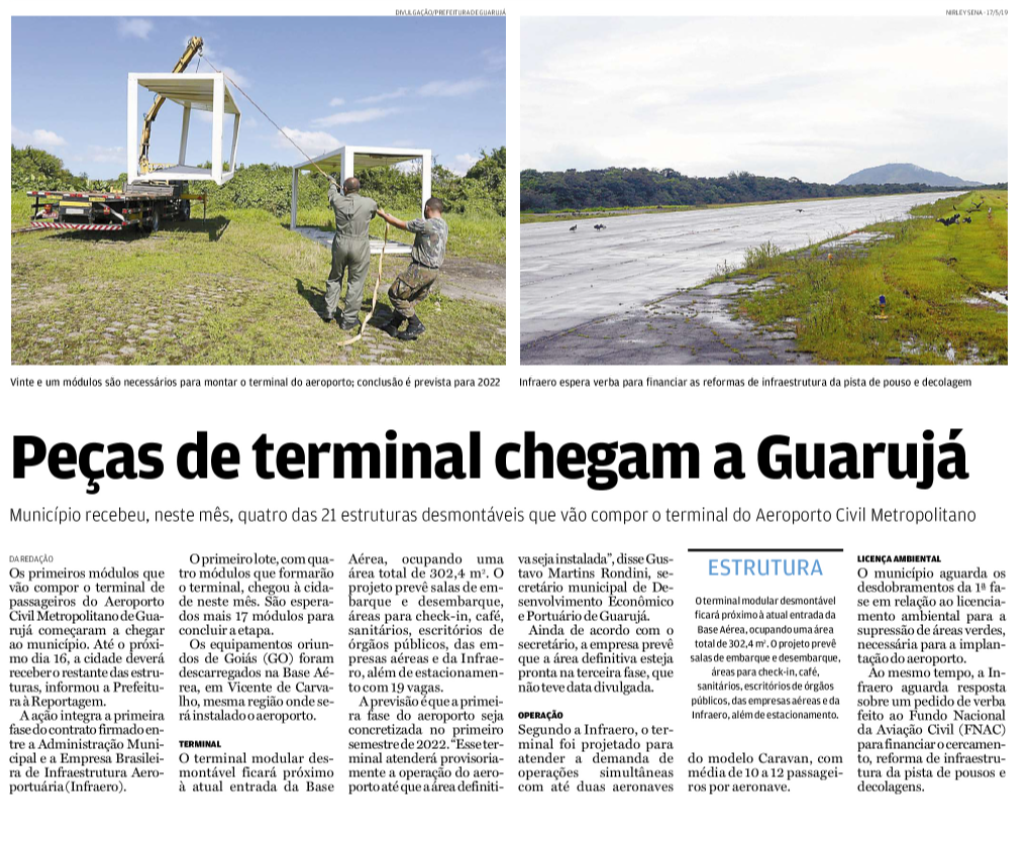 DIVULGAÇÃO/PREFEITURA DE GUARUJÁ

NIRLEY SENA - 17/5/19

Vinte e um módulos são necessários para montar o terminal do aeroporto; conclusão é prevista para 2022

Infraero espera verba para financiar as reformas de infraestrutura da pista de pouso e decolagem

Peças de terminal chegam a Guarujá

Município recebeu, neste mês, quatro das 21 estruturas desmontáveis que vão compor o terminal do Aeroporto Civil Metropolitano

DA REDAÇÃO

Os primeiros módulos que vão compor o terminal de passageiros do Aeroporto Civil Metropolitano de Guarujá começaram a chegar ao município. Até o próximo dia 16, a cidade deverá receber o restante das estruturas, informou a Prefeitura à Reportagem.

A ação integra a primeira fase do contrato firmado entre a Administração Municipal e a Empresa Brasileira de Infraestrutura Aeroportuária (Infraero).

O primeiro lote, com quatro módulos que formarão o terminal, chegou à cidade neste mês. São esperados mais 17 módulos para concluir a etapa.

Os equipamentos oriundos de Goiás (GO) foram descarregados na Base Aérea, em Vicente de Carvalho, mesma região onde será instalado o aeroporto.

TERMINAL

O terminal modular desmontável ficará próximo à atual entrada da Base Aérea, ocupando uma área total de 302,4 m². O projeto prevê salas de embarque e desembarque, áreas para check-in, café, sanitários, escritórios de órgãos públicos, das empresas aéreas e da Infraero, além de estacionamento com 19 vagas.

A previsão é que a primeira fase do aeroporto seja concretizada no primeiro semestre de 2022. "Esse terminal atenderá provisoriamente a operação do aeroporto até que a área definitiva seja instalada", disse Gustavo Martins Rondini, secretário municipal de Desenvolvimento Econômico e Portuário de Guarujá.

Ainda de acordo com o secretário, a empresa prevê que a área definitiva esteja pronta na terceira fase, que não teve data divulgada.

OPERAÇÃO

Segundo a Infraero, o terminal foi projetado para atender a demanda de operações simultâneas com até duas aeronaves do modelo Caravan, com média de 10 a 12 passageiros por aeronave.

ESTRUTURA

O terminal modular desmontável ficará próximo à atual entrada da Base Aérea, ocupando uma área total de 302,4 m². O projeto prevê salas de embarque e desembarque, áreas para check-in, café, sanitários, escritórios de órgãos públicos, das empresas aéreas e da Infraero, além de estacionamento.

LICENÇA AMBIENTAL

O município aguarda os desdobramentos da 1ª fase em relação ao licenciamento ambiental para a supressão de áreas verdes, necessária para a implantação do aeroporto.

Ao mesmo tempo, a Infraero aguarda resposta sobre um pedido de verba feito ao Fundo Nacional da Aviação Civil (FNAC) para financiar o cercamento, reforma de infraestrutura da pista de pousos e decolagens.